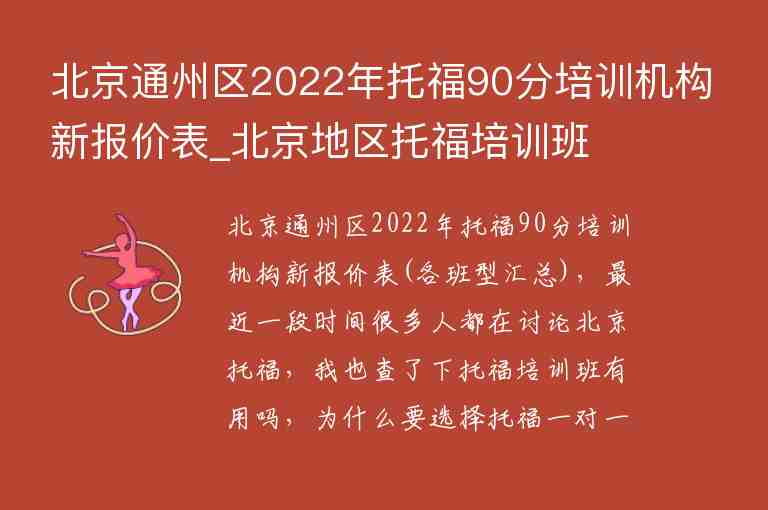 北京通州区2022年托福90分培训机构新报价表_北京地区托福培训班

北京通州区2022年托福90分培训机构新报价表(各班型汇总)，最近一段时间很多人都在讨论北京托福，我也查了下托福培训班有用吗，为什么要选择托福一对一